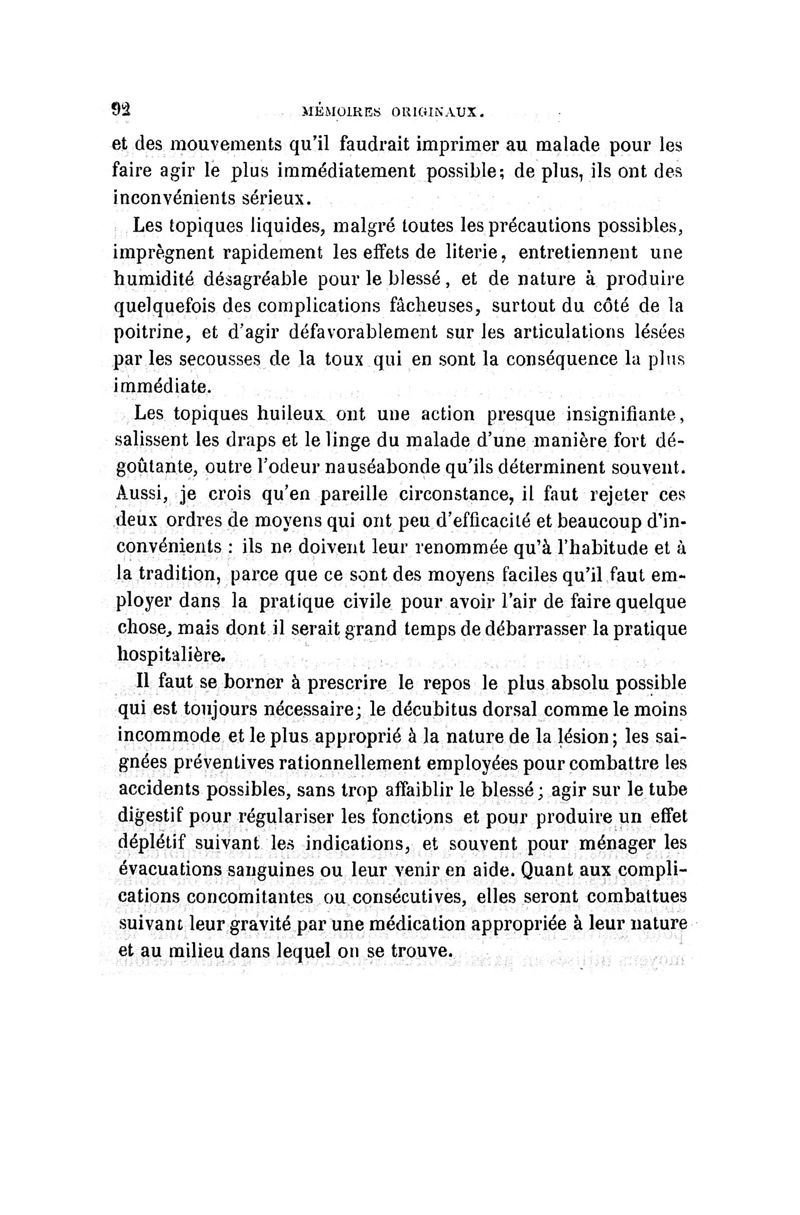 92 MÉMOIRES ORIGINAUX.

et des mouvements qu'il faudrait imprimer au malade pour les faire agir le plus immédiatement possible; de plus, ils ont des inconvénients sérieux.

Les topiques liquides, malgré toutes les précautions possibles, imprègnent rapidement les effets de literie, entretiennent une humidité désagréable pour le blessé, et de nature à produire quelquefois des complications fâcheuses, surtout du côté de la poitrine, et d'agir défavorablement sur les articulations lésées par les secousses de la toux qui en sont la conséquence la plus immédiate.

Les topiques huileux ont une action presque insignifiante, salissent les draps et le linge du malade d'une manière fort dégoûtante, outre l'odeur nauséabonde qu'ils déterminent souvent. Aussi, je crois qu'en pareille circonstance, il faut rejeter ces deux ordres de moyens qui ont peu d'efficacité et beaucoup d'inconvénients : ils ne doivent leur renommée qu'à l'habitude et à la tradition, parce que ce sont des moyens faciles qu'il faut employer dans la pratique civile pour avoir l'air de faire quelque chose, mais dont il serait grand temps de débarrasser la pratique hospitalière.

Il faut se borner à prescrire le repos le plus absolu possible qui est toujours nécessaire; le décubitus dorsal comme le moins incommode et le plus approprié à la nature de la lésion; les saignées préventives rationnellement employées pour combattre les accidents possibles, sans trop affaiblir le blessé; agir sur le tube digestif pour régulariser les fonctions et pour produire un effet déplétif suivant les indications, et souvent pour ménager les évacuations sanguines ou leur venir en aide. Quant aux complications concomitantes ou consécutives, elles seront combattues suivant leur gravité par une médication appropriée à leur nature et au milieu dans lequel on se trouve.